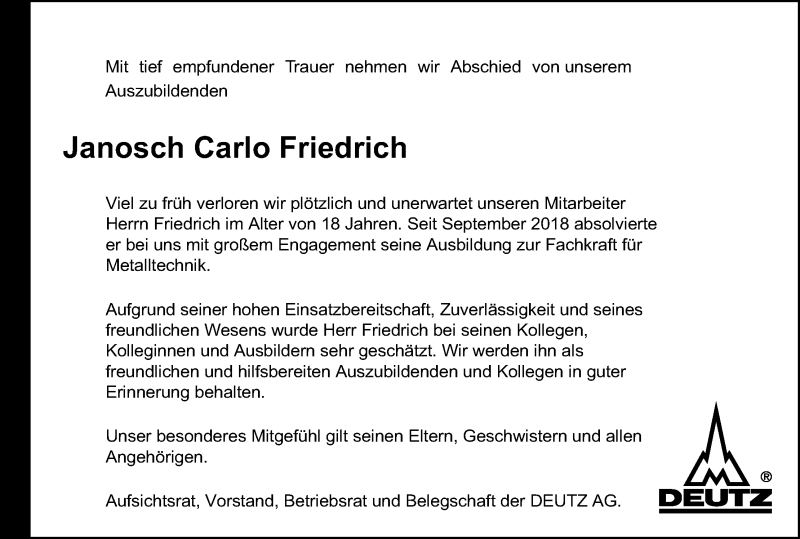 Mit tief empfundener Trauer nehmen wir Abschied von unserem Auszubildenden

Janosch Carlo Friedrich

Viel zu früh verloren wir plötzlich und unerwartet unseren Mitarbeiter Herrn Friedrich im Alter von 18 Jahren. Seit September 2018 absolvierte er bei uns mit großem Engagement seine Ausbildung zur Fachkraft für Metalltechnik.

Aufgrund seiner hohen Einsatzbereitschaft, Zuverlässigkeit und seines freundlichen Wesens wurde Herr Friedrich bei seinen Kollegen, Kolleginnen und Ausbildern sehr geschätzt. Wir werden ihn als freundlichen und hilfsbereiten Auszubildenden und Kollegen in guter Erinnerung behalten.

Unser besonderes Mitgefühl gilt seinen Eltern, Geschwistern und allen Angehörigen.

Aufsichtsrat, Vorstand, Betriebsrat und Belegschaft der DEUTZ AG.

®
DEUTZ